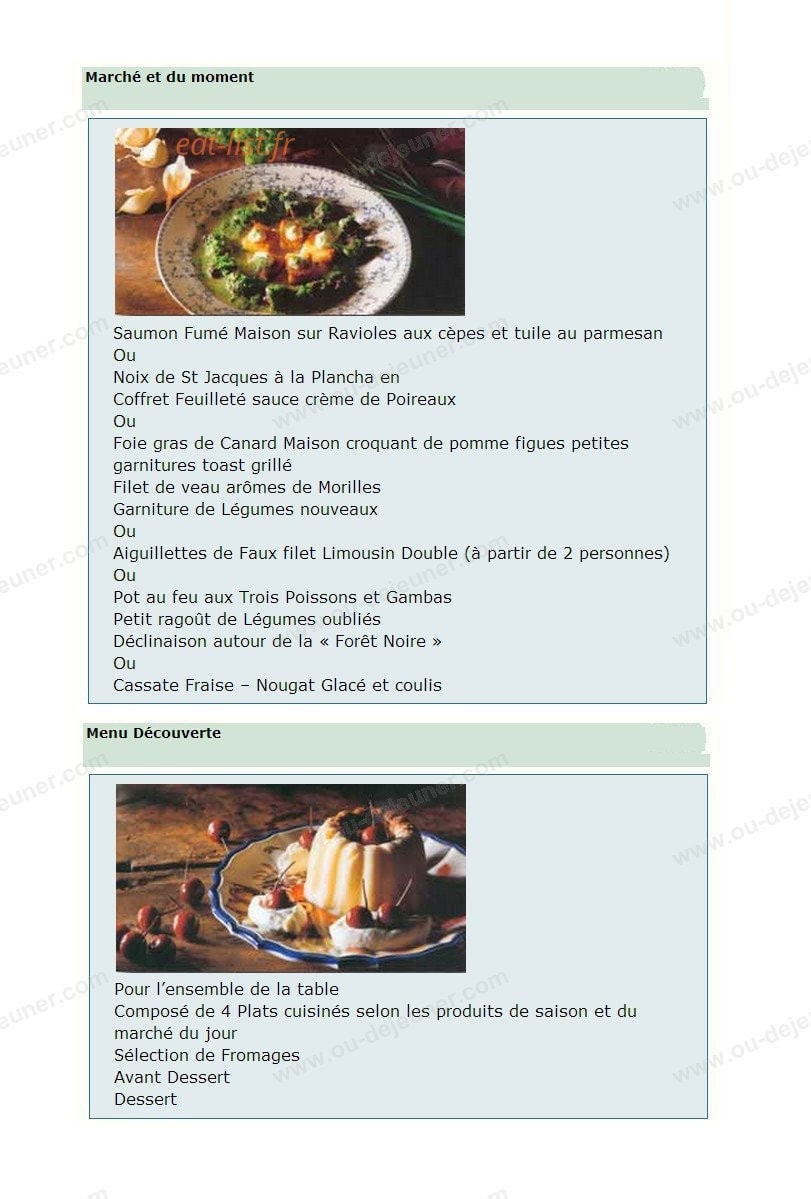 Marché et du moment

eat-in.fr

Saumon Fumé Maison sur Ravioles aux cèpes et tuile au parmesan
Ou
Noix de St Jacques à la Plancha en
Coffret Feuilleté sauce crème de Poireaux
Ou
Foie gras de Canard Maison croquant de pomme figues petites garnitures toast grillé
Filet de veau arômes de Morilles
Garniture de Légumes nouveaux
Ou
Aiguillettes de Faux filet Limousin Double (à partir de 2 personnes)
Ou
Pot au feu aux Trois Poissons et Gambas
Petit ragoût de Légumes oubliés
Déclinaison autour de la « Forêt Noire »
Ou
Cassate Fraise – Nougat Glacé et coulis

Menu Découverte

Pour l'ensemble de la table
Composé de 4 Plats cuisinés selon les produits de saison et du marché du jour
Sélection de Fromages
Avant Dessert
Dessert

www.ou-dejeuner.com